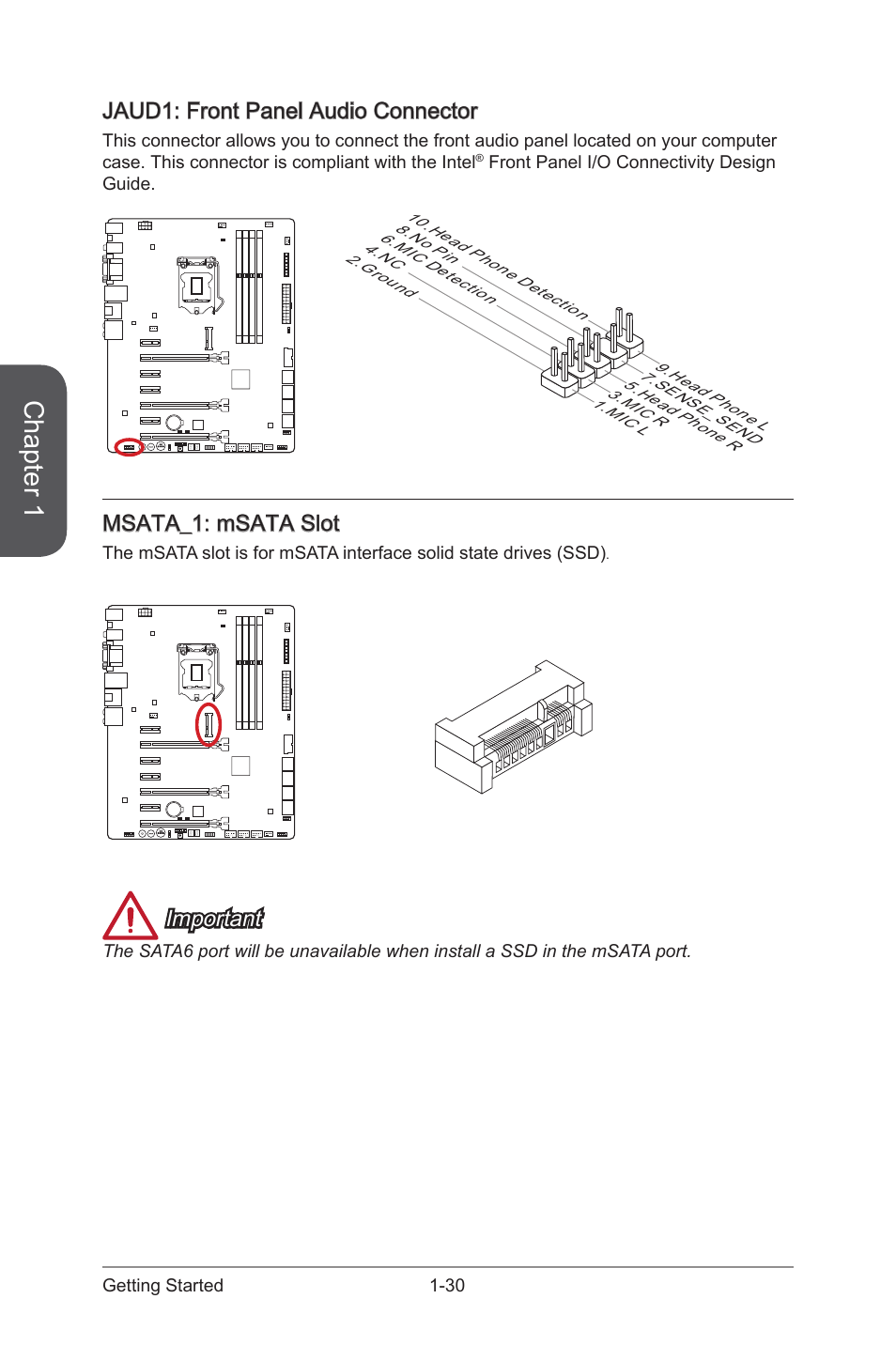 Chapter 1

JAUD1: Front Panel Audio Connector

This connector allows you to connect the front audio panel located on your computer case. This connector is compliant with the Intel® Front Panel I/O Connectivity Design Guide.

10.Head Phone Detection
8.No Pin
6.MIC Detection
4.NC
2.Ground
9.Head Phone L
7.SENSE_SEND
5.Head Phone R
3.MIC R
1.MIC L

MSATA_1: mSATA Slot

The mSATA slot is for mSATA interface solid state drives (SSD).

Important

The SATA6 port will be unavailable when install a SSD in the mSATA port.

Getting Started 1-30